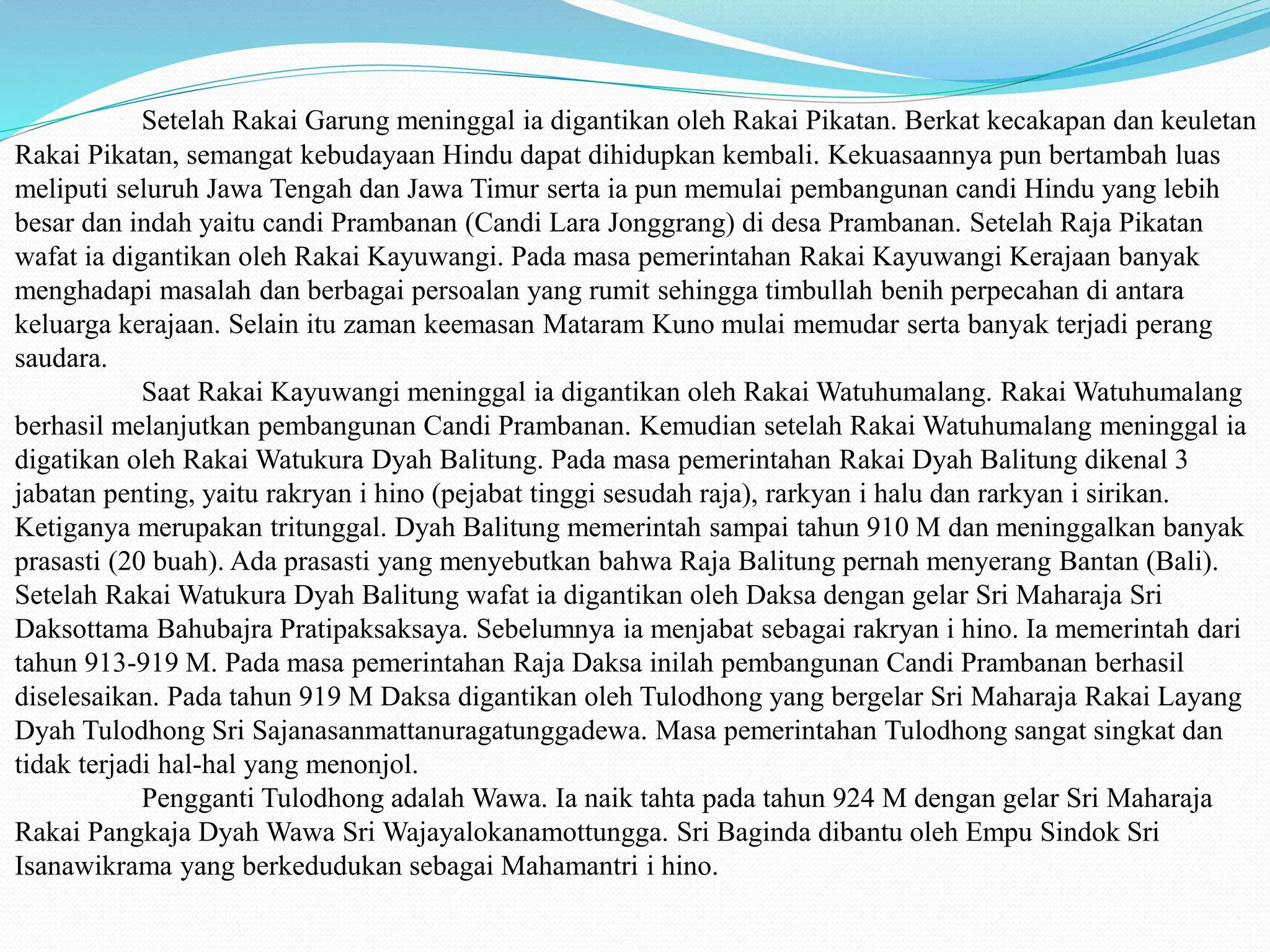 Setelah Rakai Garung meninggal ia digantikan oleh Rakai Pikatan. Berkat kecakapan dan keuletan Rakai Pikatan, semangat kebudayaan Hindu dapat dihidupkan kembali. Kekuasaannya pun bertambah luas meliputi seluruh Jawa Tengah dan Jawa Timur serta ia pun memulai pembangunan candi Hindu yang lebih besar dan indah yaitu candi Prambanan (Candi Lara Jonggrang) di desa Prambanan. Setelah Raja Pikatan wafat ia digantikan oleh Rakai Kayuwangi. Pada masa pemerintahan Rakai Kayuwangi Kerajaan banyak menghadapi masalah dan berbagai persoalan yang rumit sehingga timbullah benih perpecahan di antara keluarga kerajaan. Selain itu zaman keemasan Mataram Kuno mulai memudar serta banyak terjadi perang saudara.

Saat Rakai Kayuwangi meninggal ia digantikan oleh Rakai Watuhumalang. Rakai Watuhumalang berhasil melanjutkan pembangunan Candi Prambanan. Kemudian setelah Rakai Watuhumalang meninggal ia digatikan oleh Rakai Watukura Dyah Balitung. Pada masa pemerintahan Rakai Dyah Balitung dikenal 3 jabatan penting, yaitu rakryan i hino (pejabat tinggi sesudah raja), rarkyan i halu dan rarkyan i sirikan. Ketiganya merupakan tritunggal. Dyah Balitung memerintah sampai tahun 910 M dan meninggalkan banyak prasasti (20 buah). Ada prasasti yang menyebutkan bahwa Raja Balitung pernah menyerang Bantan (Bali). Setelah Rakai Watukura Dyah Balitung wafat ia digantikan oleh Daksa dengan gelar Sri Maharaja Sri Daksottama Bahubajra Pratipaksaksaya. Sebelumnya ia menjabat sebagai rakryan i hino. Ia memerintah dari tahun 913-919 M. Pada masa pemerintahan Raja Daksa inilah pembangunan Candi Prambanan berhasil diselesaikan. Pada tahun 919 M Daksa digantikan oleh Tulodhong yang bergelar Sri Maharaja Rakai Layang Dyah Tulodhong Sri Sajanasanmattanuragatunggadewa. Masa pemerintahan Tulodhong sangat singkat dan tidak terjadi hal-hal yang menonjol.

Pengganti Tulodhong adalah Wawa. Ia naik tahta pada tahun 924 M dengan gelar Sri Maharaja Rakai Pangkaja Dyah Wawa Sri Wajayalokanamottungga. Sri Baginda dibantu oleh Empu Sindok Sri Isanawikrama yang berkedudukan sebagai Mahamantri i hino.